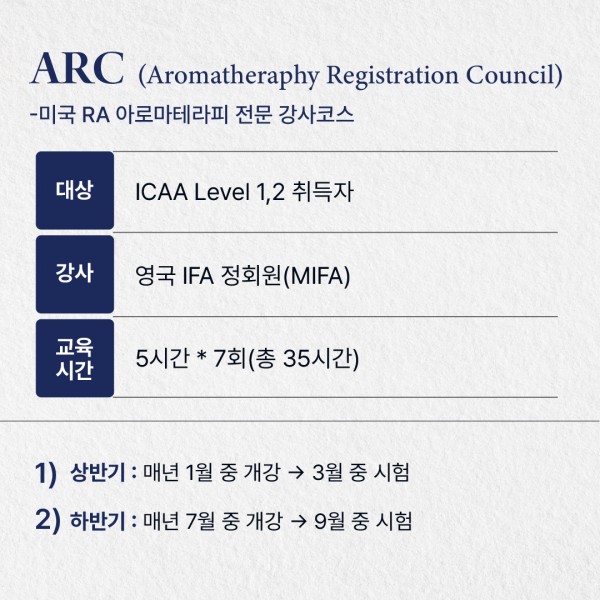 ARC (Aromatheraphy Registration Council)
-미국 RA 아로마테라피 전문 강사코스

| 대상 | ICAA Level 1,2 취득자 |
|---|---|
| 강사 | 영국 IFA 정회원(MIFA) |
| 교육 시간 | 5시간 * 7회(총 35시간) |

1) 상반기 : 매년 1월 중 개강 → 3월 중 시험

2) 하반기 : 매년 7월 중 개강 → 9월 중 시험